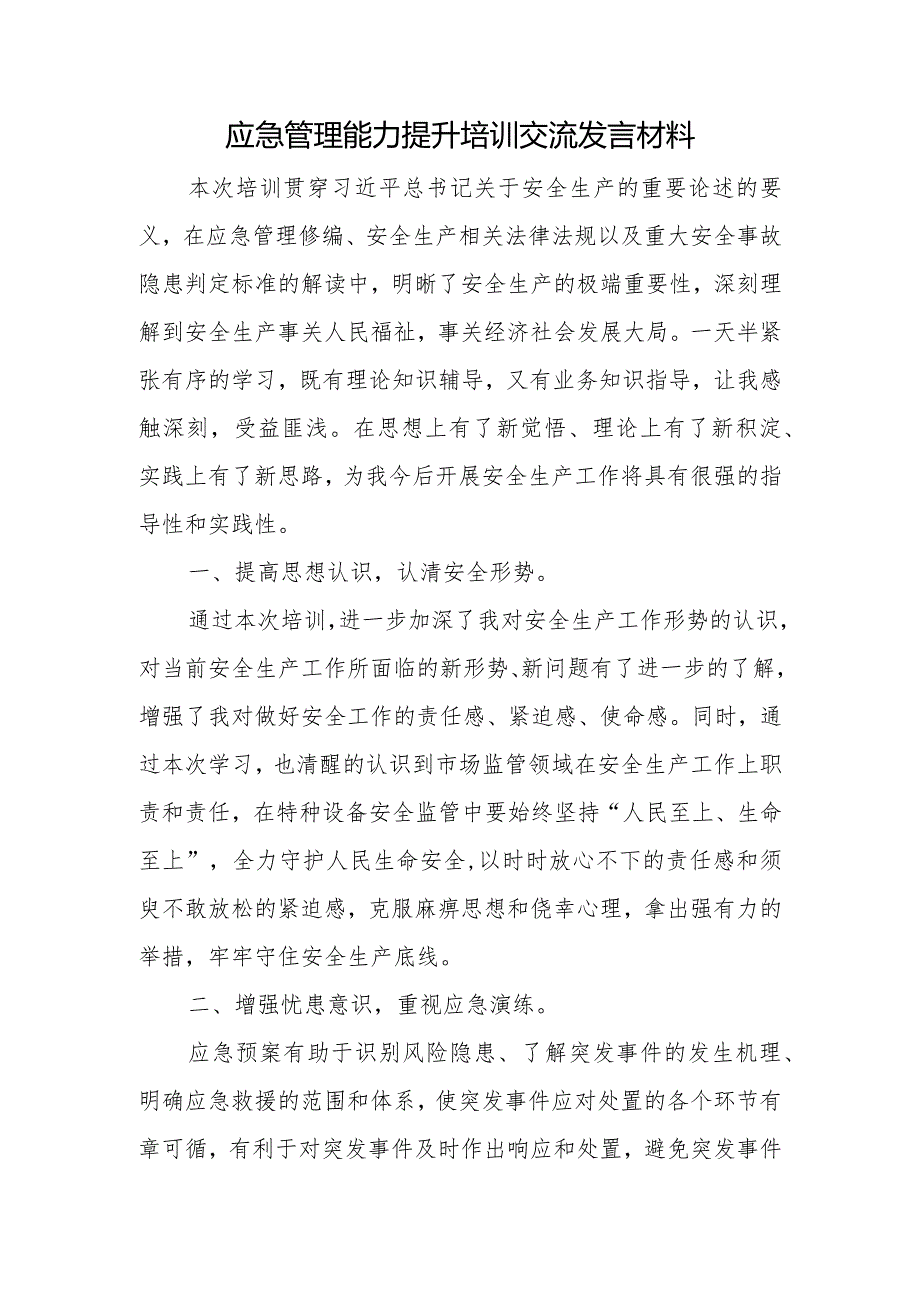 应急管理能力提升培训交流发言材料

本次培训贯穿习近平总书记关于安全生产的重要论述的要义，在应急管理修编、安全生产相关法律法规以及重大安全事故隐患判定标准的解读中，明晰了安全生产的极端重要性，深刻理解到安全生产事关人民福祉，事关经济社会发展大局。一天半紧张有序的学习，既有理论知识辅导，又有业务知识指导，让我感触深刻，受益匪浅。在思想上有了新觉悟、理论上有了新积淀、实践上有了新思路，为我今后开展安全生产工作将具有很强的指导性和实践性。

一、提高思想认识，认清安全形势。

通过本次培训，进一步加深了我对安全生产工作形势的认识，对当前安全生产工作所面临的新形势、新问题有了进一步的了解，增强了我对做好安全工作的责任感、紧迫感、使命感。同时，通过本次学习，也清醒的认识到市场监管领域在安全生产工作上职责和责任，在特种设备安全监管中要始终坚持“人民至上、生命至上”，全力守护人民生命安全，以时时放心不下的责任感和须臾不敢放松的紧迫感，克服麻痹思想和侥幸心理，拿出强有力的举措，牢牢守住安全生产底线。

二、增强忧患意识，重视应急演练。

应急预案有助于识别风险隐患、了解突发事件的发生机理、明确应急救援的范围和体系，使突发事件应对处置的各个环节有章可循，有利于对突发事件及时作出响应和处置，避免突发事件